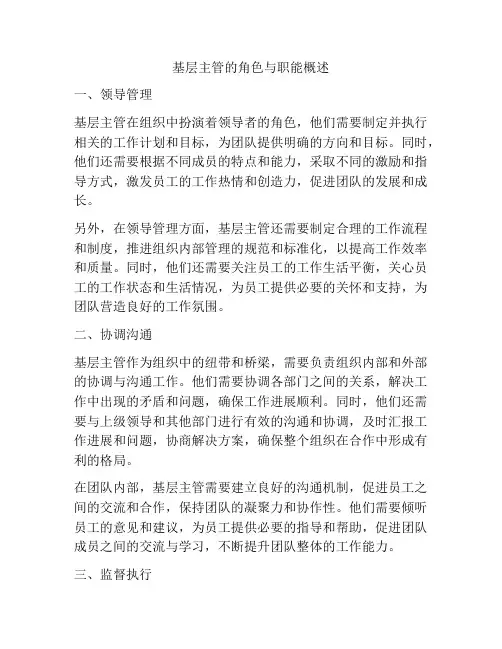 基层主管的角色与职能概述

一、领导管理

基层主管在组织中扮演着领导者的角色，他们需要制定并执行相关的工作计划和目标，为团队提供明确的方向和目标。同时，他们还需要根据不同成员的特点和能力，采取不同的激励和指导方式，激发员工的工作热情和创造力，促进团队的发展和成长。

另外，在领导管理方面，基层主管还需要制定合理的工作流程和制度，推进组织内部管理的规范和标准化，以提高工作效率和质量。同时，他们还需要关注员工的工作生活平衡，关心员工的工作状态和生活情况，为员工提供必要的关怀和支持，为团队营造良好的工作氛围。

二、协调沟通

基层主管作为组织中的纽带和桥梁，需要负责组织内部和外部的协调与沟通工作。他们需要协调各部门之间的关系，解决工作中出现的矛盾和问题，确保工作进展顺利。同时，他们还需要与上级领导和其他部门进行有效的沟通和协调，及时汇报工作进展和问题，协商解决方案，确保整个组织在合作中形成有利的格局。

在团队内部，基层主管需要建立良好的沟通机制，促进员工之间的交流和合作，保持团队的凝聚力和协作性。他们需要倾听员工的意见和建议，为员工提供必要的指导和帮助，促进团队成员之间的交流与学习，不断提升团队整体的工作能力。

三、监督执行